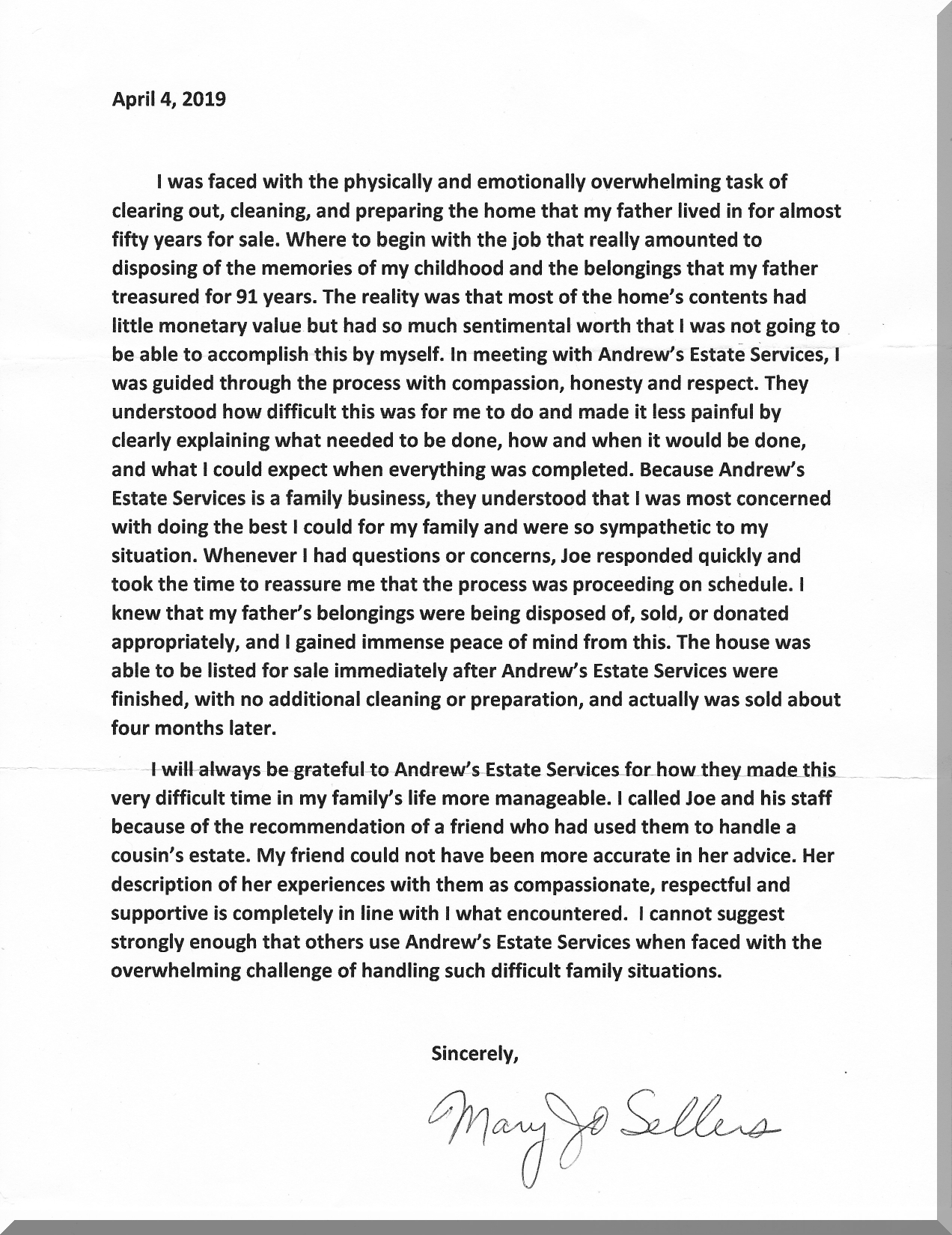 April 4, 2019

I was faced with the physically and emotionally overwhelming task of clearing out, cleaning, and preparing the home that my father lived in for almost fifty years for sale. Where to begin with the job that really amounted to disposing of the memories of my childhood and the belongings that my father treasured for 91 years. The reality was that most of the home's contents had little monetary value but had so much sentimental worth that I was not going to be able to accomplish this by myself. In meeting with Andrew's Estate Services, I was guided through the process with compassion, honesty and respect. They understood how difficult this was for me to do and made it less painful by clearly explaining what needed to be done, how and when it would be done, and what I could expect when everything was completed. Because Andrew's Estate Services is a family business, they understood that I was most concerned with doing the best I could for my family and were so sympathetic to my situation. Whenever I had questions or concerns, Joe responded quickly and took the time to reassure me that the process was proceeding on schedule. I knew that my father's belongings were being disposed of, sold, or donated appropriately, and I gained immense peace of mind from this. The house was able to be listed for sale immediately after Andrew's Estate Services were finished, with no additional cleaning or preparation, and actually was sold about four months later.

I will always be grateful to Andrew's Estate Services for how they made this very difficult time in my family's life more manageable. I called Joe and his staff because of the recommendation of a friend who had used them to handle a cousin's estate. My friend could not have been more accurate in her advice. Her description of her experiences with them as compassionate, respectful and supportive is completely in line with I what encountered. I cannot suggest strongly enough that others use Andrew's Estate Services when faced with the overwhelming challenge of handling such difficult family situations.

Sincerely,

Mary Jo Sellers